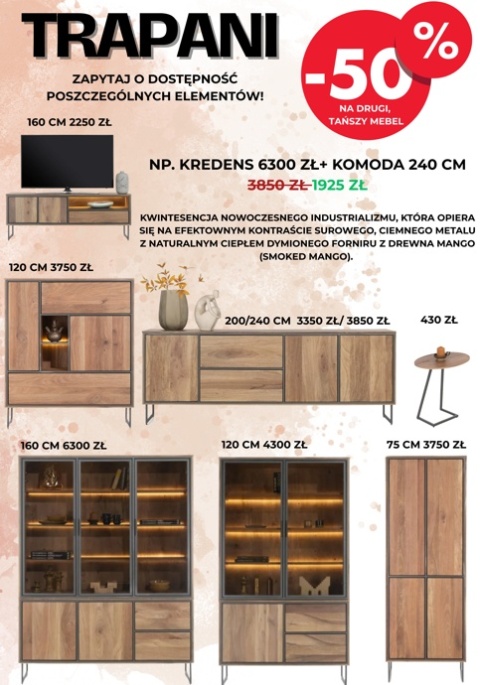 TRAPANI

ZAPYTAJ O DOSTĘPNOŚĆ POSZCZEGÓLNYCH ELEMENTÓW!

-50 %
NA DRUGI, TAŃSZY MEBEL

160 CM 2250 ZŁ

NP. KREDENS 6300 ZŁ+ KOMODA 240 CM
3850 ZŁ 1925 ZŁ

KWINTESENCJA NOWOCZESNEGO INDUSTRIALIZMU, KTÓRA OPIERA SIĘ NA EFEKTOWNYM KONTRAŚCIE SUROWEGO, CIEMNEGO METALU Z NATURALNYM CIEPŁEM DYMIONEGO FORNIRU Z DREWNA MANGO (SMOKED MANGO).

120 CM 3750 ZŁ

200/240 CM 3350 ZŁ/ 3850 ZŁ

430 ZŁ

160 CM 6300 ZŁ

120 CM 4300 ZŁ

75 CM 3750 ZŁ